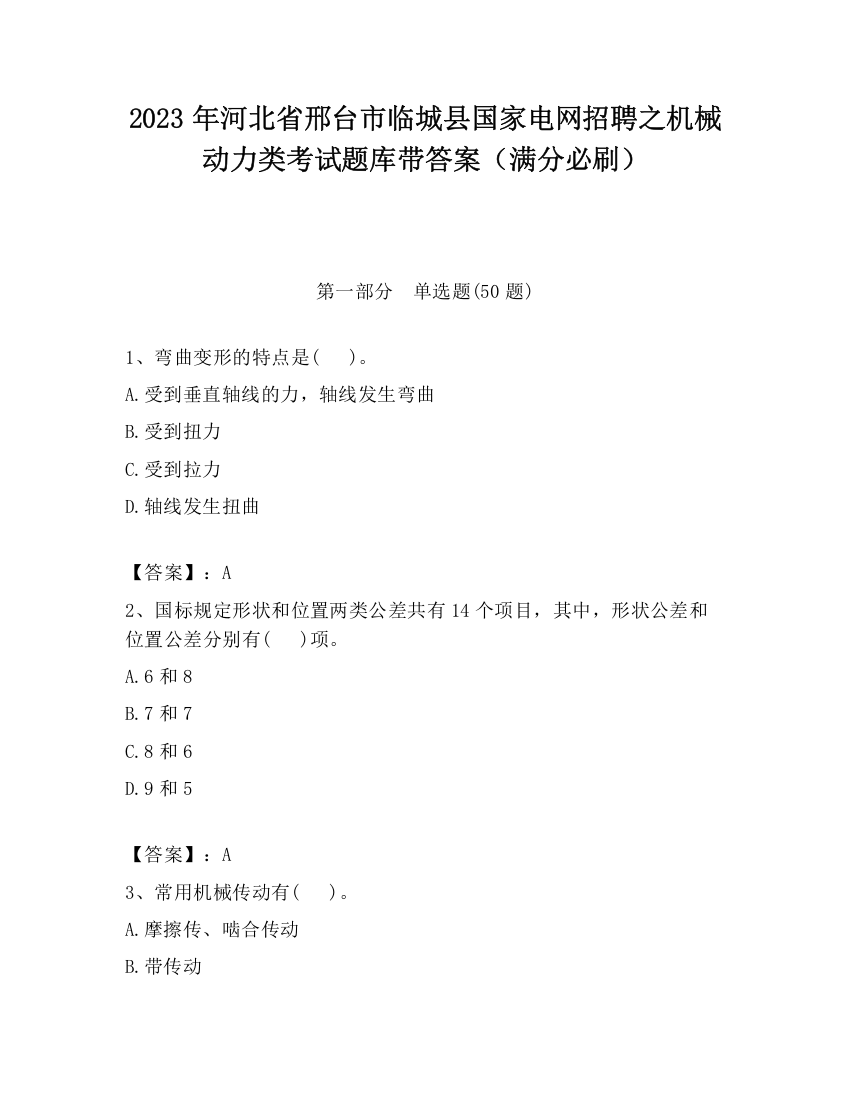 2023 年河北省邢台市临城县国家电网招聘之机械动力类考试题库带答案（满分必刷）

第一部分　单选题(50 题)

1、弯曲变形的特点是(　　)。

A.受到垂直轴线的力，轴线发生弯曲

B.受到扭力

C.受到拉力

D.轴线发生扭曲

【答案】：A

2、国标规定形状和位置两类公差共有 14 个项目，其中，形状公差和位置公差分别有(　　)项。

A.6 和 8

B.7 和 7

C.8 和 6

D.9 和 5

【答案】：A

3、常用机械传动有(　　)。

A.摩擦传、啮合传动

B.带传动